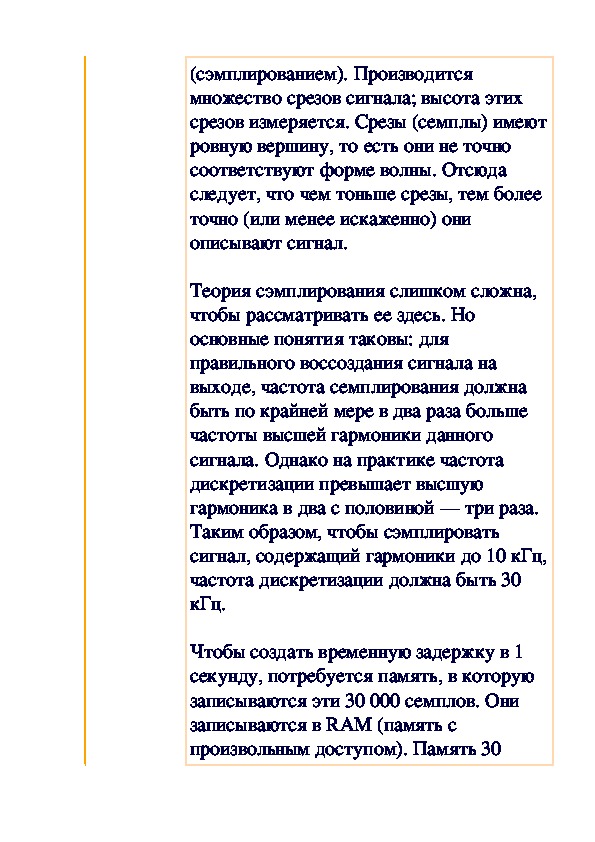 (сэмплированием). Производится множество срезов сигнала; высота этих срезов измеряется. Срезы (семплы) имеют ровную вершину, то есть они не точно соответствуют форме волны. Отсюда следует, что чем тоньше срезы, тем более точно (или менее искаженно) они описывают сигнал.

Теория сэмплирования слишком сложна, чтобы рассматривать ее здесь. Но основные понятия таковы: для правильного воссоздания сигнала на выходе, частота семплирования должна быть по крайней мере в два раза больше частоты высшей гармоники данного сигнала. Однако на практике частота дискретизации превышает высшую гармоника в два с половиной — три раза. Таким образом, чтобы сэмплировать сигнал, содержащий гармоники до 10 кГц, частота дискретизации должна быть 30 кГц.

Чтобы создать временную задержку в 1 секунду, потребуется память, в которую записываются эти 30 000 семплов. Они записываются в RAM (память с произвольным доступом). Память 30